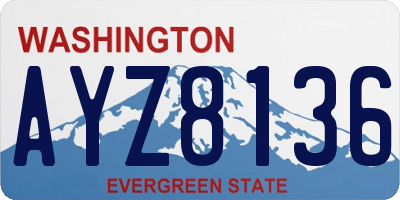 WASHINGTON

AYZ8136

EVERGREEN STATE